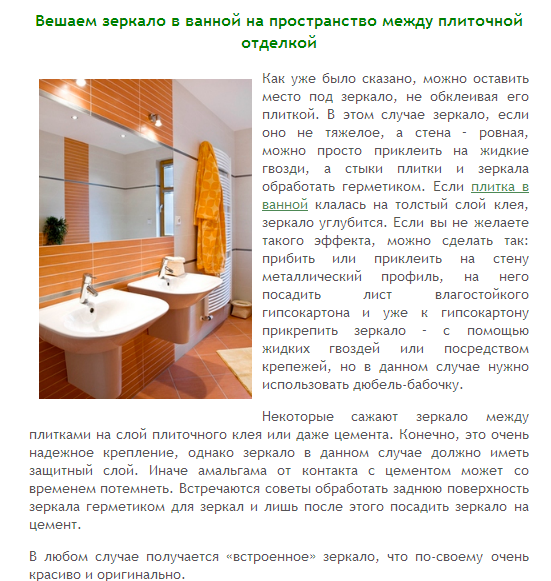 Вешаем зеркало в ванной на пространство между плиточной отделкой

Как уже было сказано, можно оставить место под зеркало, не обклеивая его плиткой. В этом случае зеркало, если оно не тяжелое, а стена - ровная, можно просто приклеить на жидкие гвозди, а стыки плитки и зеркала обработать герметиком. Если плитка в ванной клалась на толстый слой клея, зеркало углубится. Если вы не желаете такого эффекта, можно сделать так: прибить или приклеить на стену металлический профиль, на него посадить лист влагостойкого гипсокартона и уже к гипсокартону прикрепить зеркало - с помощью жидких гвоздей или посредством крепежей, но в данном случае нужно использовать дюбель-бабочку.

Некоторые сажают зеркало между плитками на слой плиточного клея или даже цемента. Конечно, это очень надежное крепление, однако зеркало в данном случае должно иметь защитный слой. Иначе амальгама от контакта с цементом может со временем потемнеть. Встречаются советы обработать заднюю поверхность зеркала герметиком для зеркал и лишь после этого посадить зеркало на цемент.

В любом случае получается «встроенное» зеркало, что по-своему очень красиво и оригинально.